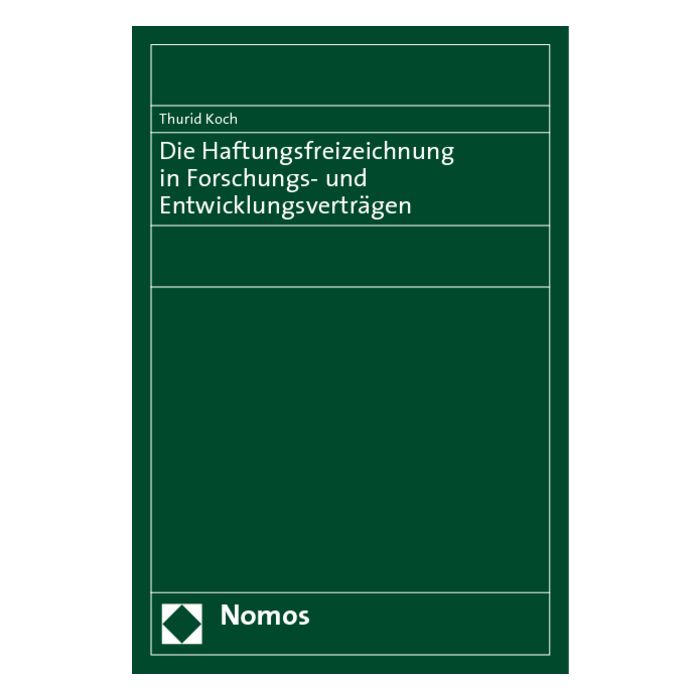 Thurid Koch

Die Haftungsfreizeichnung in Forschungs- und Entwicklungsverträgen

Nomos